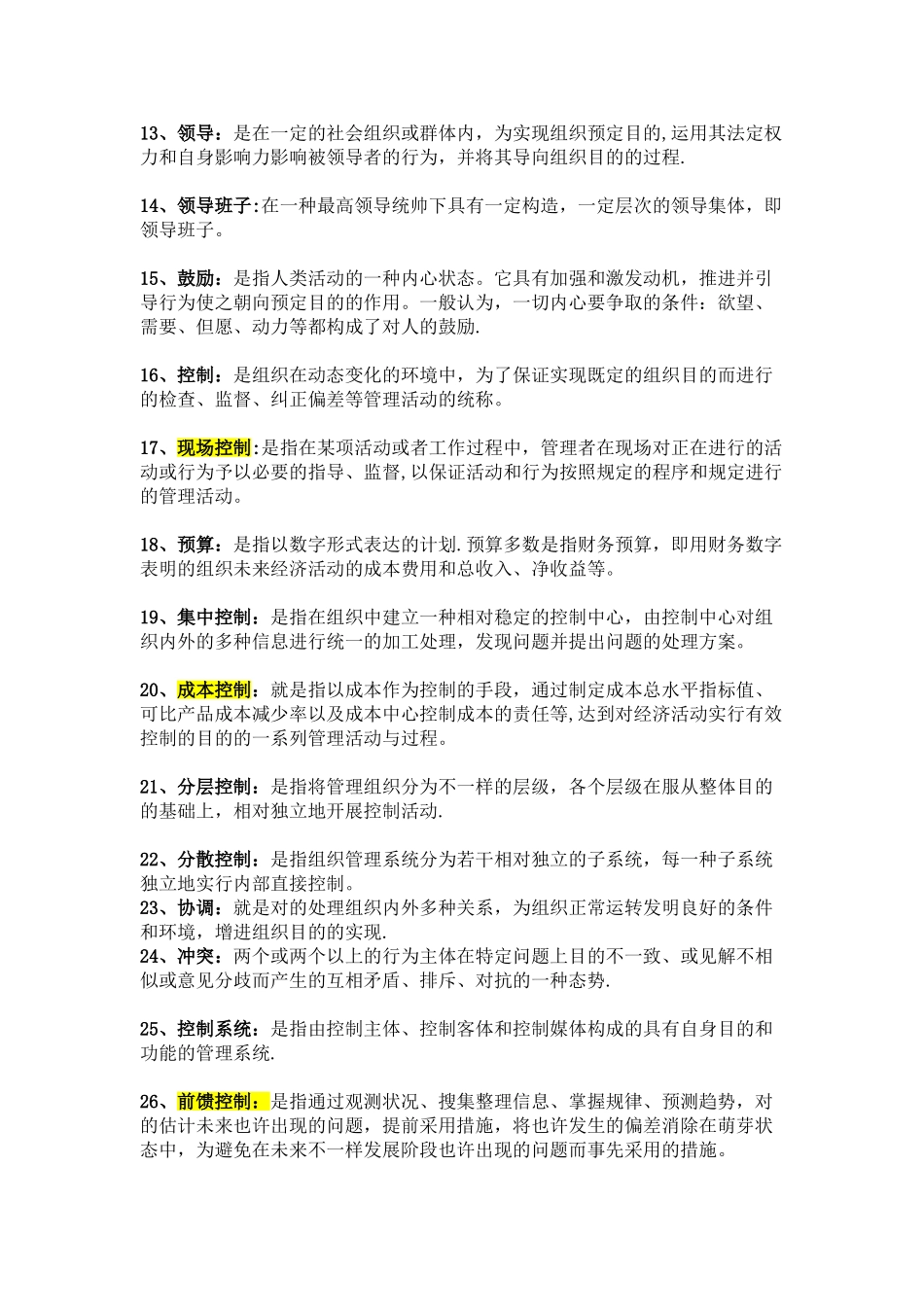 13、领导：是在一定的社会组织或群体内，为实现组织预定目的,运用其法定权力和自身影响力影响被领导者的行为，并将其导向组织目的的过程.

14、领导班子:在一种最高领导统帅下具有一定构造，一定层次的领导集体，即领导班子。

15、鼓励：是指人类活动的一种内心状态。它具有加强和激发动机，推进并引导行为使之朝向预定目的的作用。一般认为，一切内心要争取的条件：欲望、需要、但愿、动力等都构成了对人的鼓励.

16、控制：是组织在动态变化的环境中，为了保证实现既定的组织目的而进行的检查、监督、纠正偏差等管理活动的统称。

17、现场控制:是指在某项活动或者工作过程中，管理者在现场对正在进行的活动或行为予以必要的指导、监督,以保证活动和行为按照规定的程序和规定进行的管理活动。

18、预算：是指以数字形式表达的计划.预算多数是指财务预算，即用财务数字表明的组织未来经济活动的成本费用和总收入、净收益等。

19、集中控制：是指在组织中建立一种相对稳定的控制中心，由控制中心对组织内外的多种信息进行统一的加工处理，发现问题并提出问题的处理方案。

20、成本控制：就是指以成本作为控制的手段，通过制定成本总水平指标值、可比产品成本减少率以及成本中心控制成本的责任等,达到对经济活动实行有效控制的目的的一系列管理活动与过程。

21、分层控制：是指将管理组织分为不一样的层级，各个层级在服从整体目的的基础上，相对独立地开展控制活动.

22、分散控制：是指组织管理系统分为若干相对独立的子系统，每一种子系统独立地实行内部直接控制。
23、协调：就是对的处理组织内外多种关系，为组织正常运转发明良好的条件和环境，增进组织目的的实现.
24、冲突：两个或两个以上的行为主体在特定问题上目的不一致、或见解不相似或意见分歧而产生的互相矛盾、排斥、对抗的一种态势.

25、控制系统：是指由控制主体、控制客体和控制媒体构成的具有自身目的和功能的管理系统.

26、前馈控制：是指通过观测状况、搜集整理信息、掌握规律、预测趋势，对的估计未来也许出现的问题，提前采用措施，将也许发生的偏差消除在萌芽状态中，为避免在未来不一样发展阶段也许出现的问题而事先采用的措施。